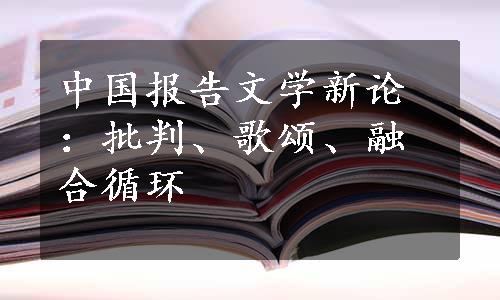 中国报告文学新论：批判、歌颂、融合循环